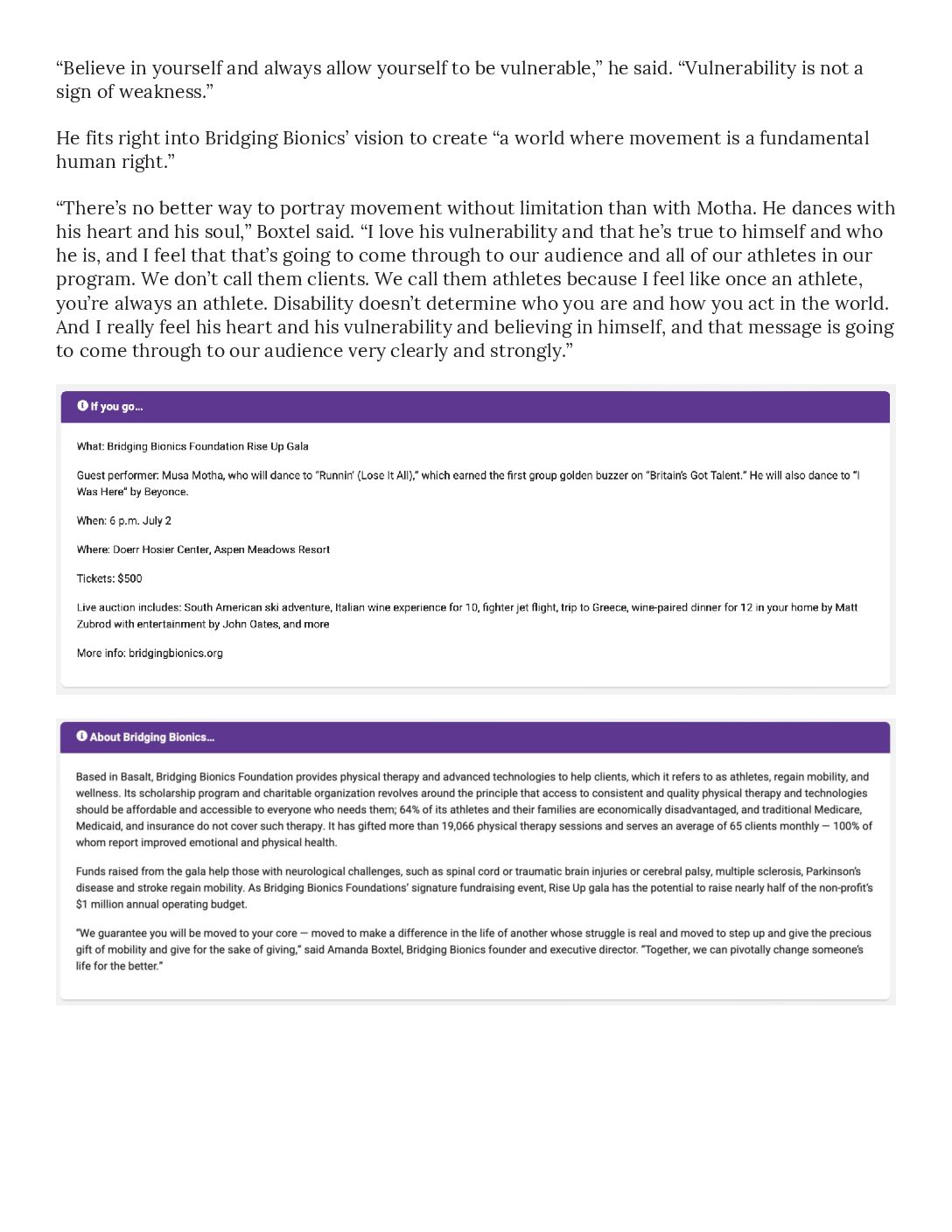 “Believe in yourself and always allow yourself to be vulnerable,” he said. “Vulnerability is not a sign of weakness.”

He fits right into Bridging Bionics’ vision to create “a world where movement is a fundamental human right.”

“There’s no better way to portray movement without limitation than with Motha. He dances with his heart and his soul,” Boxtel said. “I love his vulnerability and that he’s true to himself and who he is, and I feel that that’s going to come through to our audience and all of our athletes in our program. We don’t call them clients. We call them athletes because I feel like once an athlete, you’re always an athlete. Disability doesn’t determine who you are and how you act in the world. And I really feel his heart and his vulnerability and believing in himself, and that message is going to come through to our audience very clearly and strongly.”

If you go...

What: Bridging Bionics Foundation Rise Up Gala

Guest performer: Musa Motha, who will dance to “Runnin’ (Lose It All),” which earned the first group golden buzzer on “Britain’s Got Talent.” He will also dance to “I Was Here” by Beyonce.

When: 6 p.m. July 2

Where: Doerr Hosier Center, Aspen Meadows Resort

Tickets: $500

Live auction includes: South American ski adventure, Italian wine experience for 10, fighter jet flight, trip to Greece, wine-paired dinner for 12 in your home by Matt Zubrod with entertainment by John Oates, and more

More info: bridgingbionics.org

About Bridging Bionics...

Based in Basalt, Bridging Bionics Foundation provides physical therapy and advanced technologies to help clients, which it refers to as athletes, regain mobility, and wellness. Its scholarship program and charitable organization revolves around the principle that access to consistent and quality physical therapy and technologies should be affordable and accessible to everyone who needs them; 64% of its athletes and their families are economically disadvantaged, and traditional Medicare, Medicaid, and insurance do not cover such therapy. It has gifted more than 19,066 physical therapy sessions and serves an average of 65 clients monthly — 100% of whom report improved emotional and physical health.

Funds raised from the gala help those with neurological challenges, such as spinal cord or traumatic brain injuries or cerebral palsy, multiple sclerosis, Parkinson’s disease and stroke regain mobility. As Bridging Bionics Foundations’ signature fundraising event, Rise Up gala has the potential to raise nearly half of the non-profit’s $1 million annual operating budget.

“We guarantee you will be moved to your core — moved to make a difference in the life of another whose struggle is real and moved to step up and give the precious gift of mobility and give for the sake of giving,” said Amanda Boxtel, Bridging Bionics founder and executive director. “Together, we can pivotally change someone’s life for the better.”